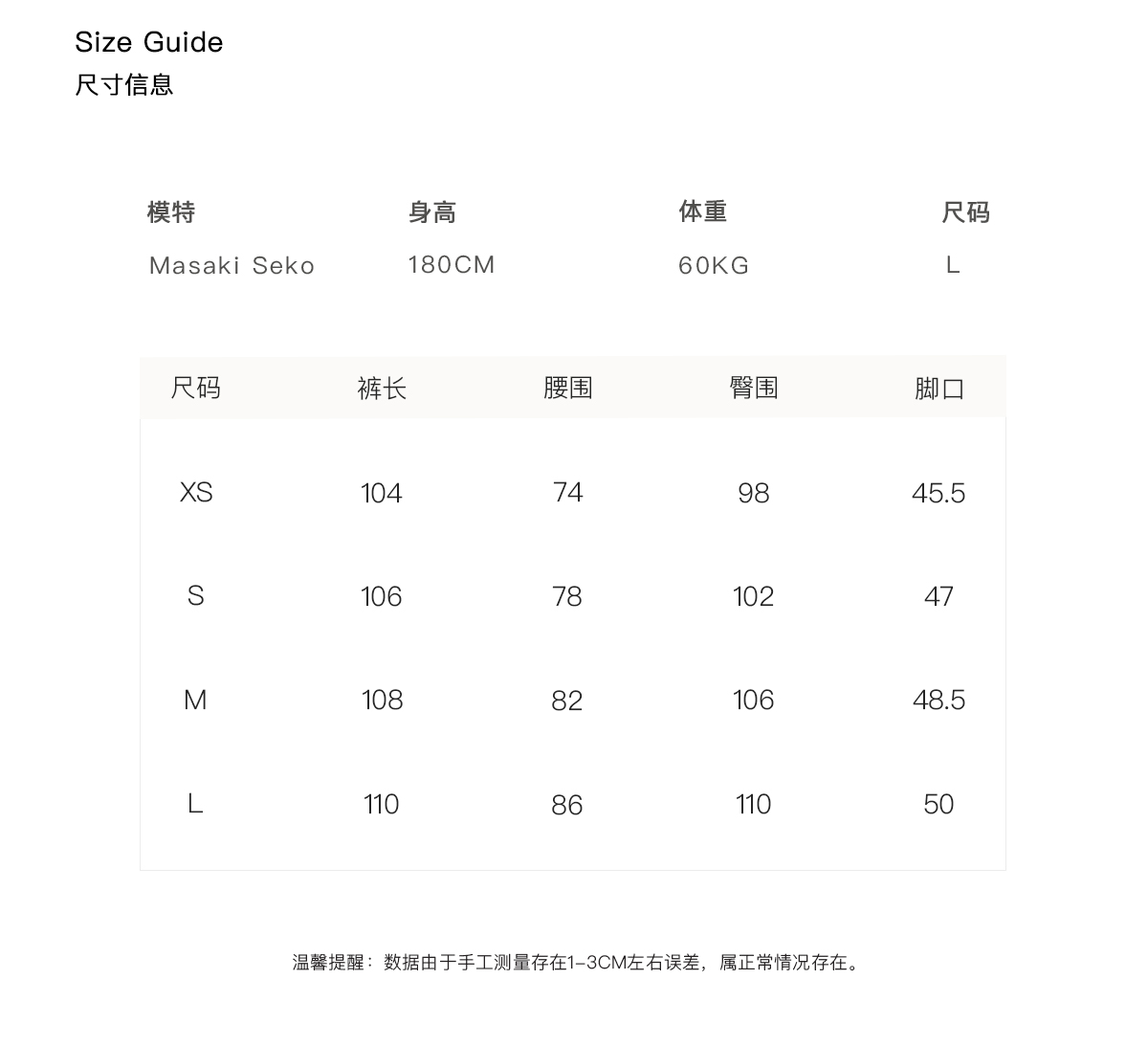 Size Guide
尺寸信息

| 模特 | 身高 | 体重 | 尺码 |
|---|---|---|---|
| Masaki Seko | 180CM | 60KG | L |

| 尺码 | 裤长 | 腰围 | 臀围 | 脚口 |
|---|---|---|---|---|
| XS | 104 | 74 | 98 | 45.5 |
| S | 106 | 78 | 102 | 47 |
| M | 108 | 82 | 106 | 48.5 |
| L | 110 | 86 | 110 | 50 |

温馨提醒：数据由于手工测量存在1-3CM左右误差，属正常情况存在。